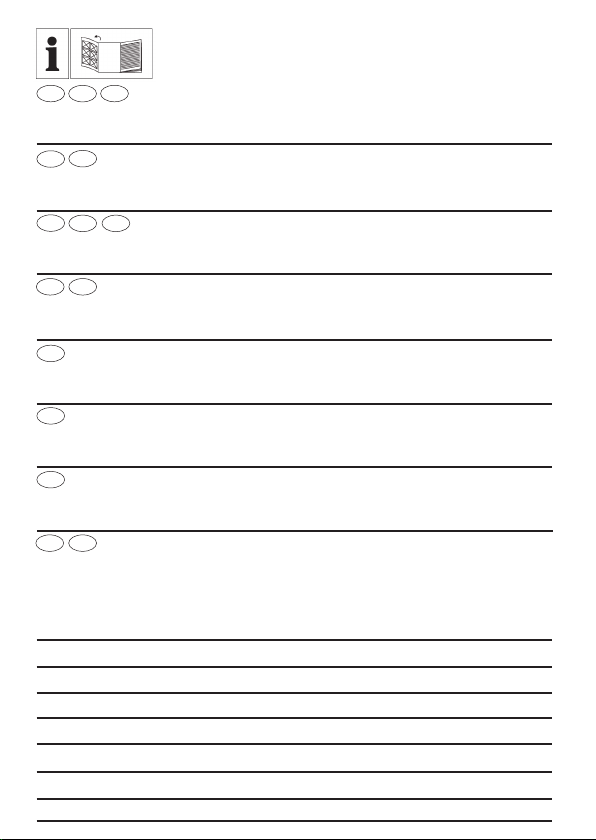 i